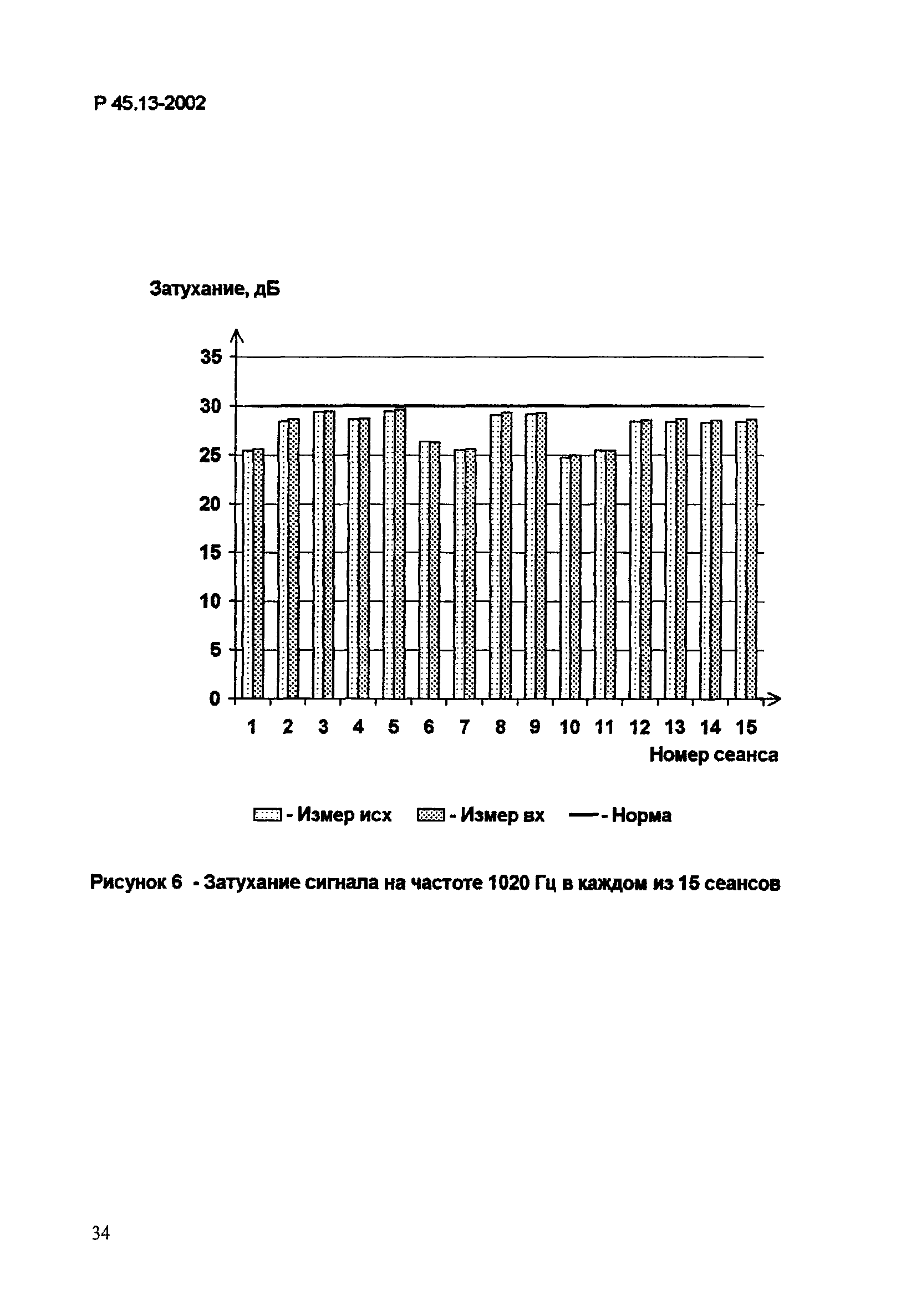 Р 45.13-2002

Затухание, дБ

35
30
25
20
15
10
5
0

1 2 3 4 5 6 7 8 9 10 11 12 13 14 15

Номер сеанса

- Измер исх - Измер вх - Норма

Рисунок 6 - Затухание сигнала на частоте 1020 Гц в каждом из 15 сеансов

34